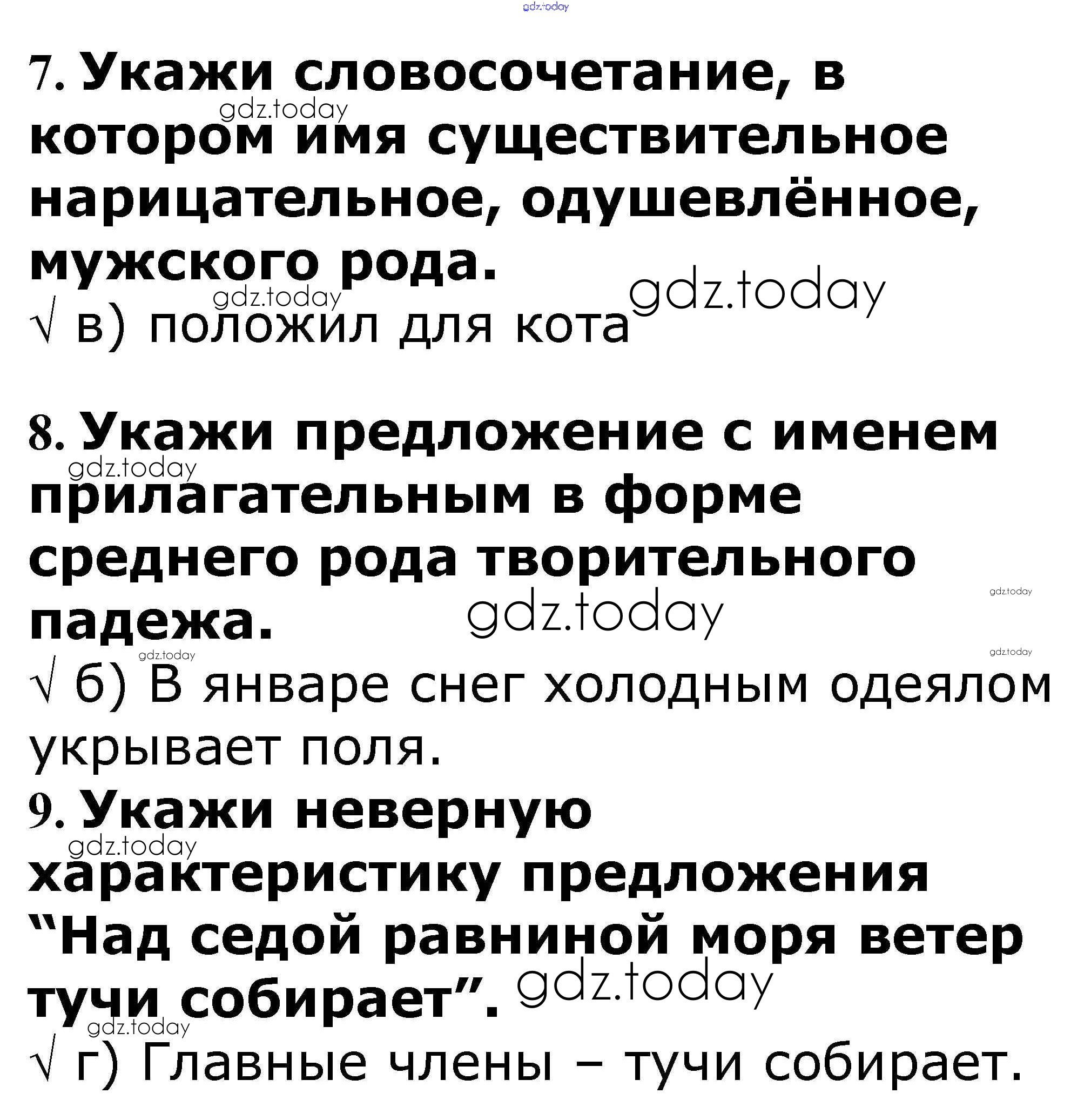 7. Укажи словосочетание, в котором имя существительное нарицательное, одушевлённое, мужского рода.

√ в) положил для кота

8. Укажи предложение с именем прилагательным в форме среднего рода творительного падежа.

√ б) В январе снег холодным одеялом укрывает поля.

9. Укажи неверную характеристику предложения "Над седой равниной моря ветер тучи собирает".

√ г) Главные члены – тучи собирает.

gdz.today